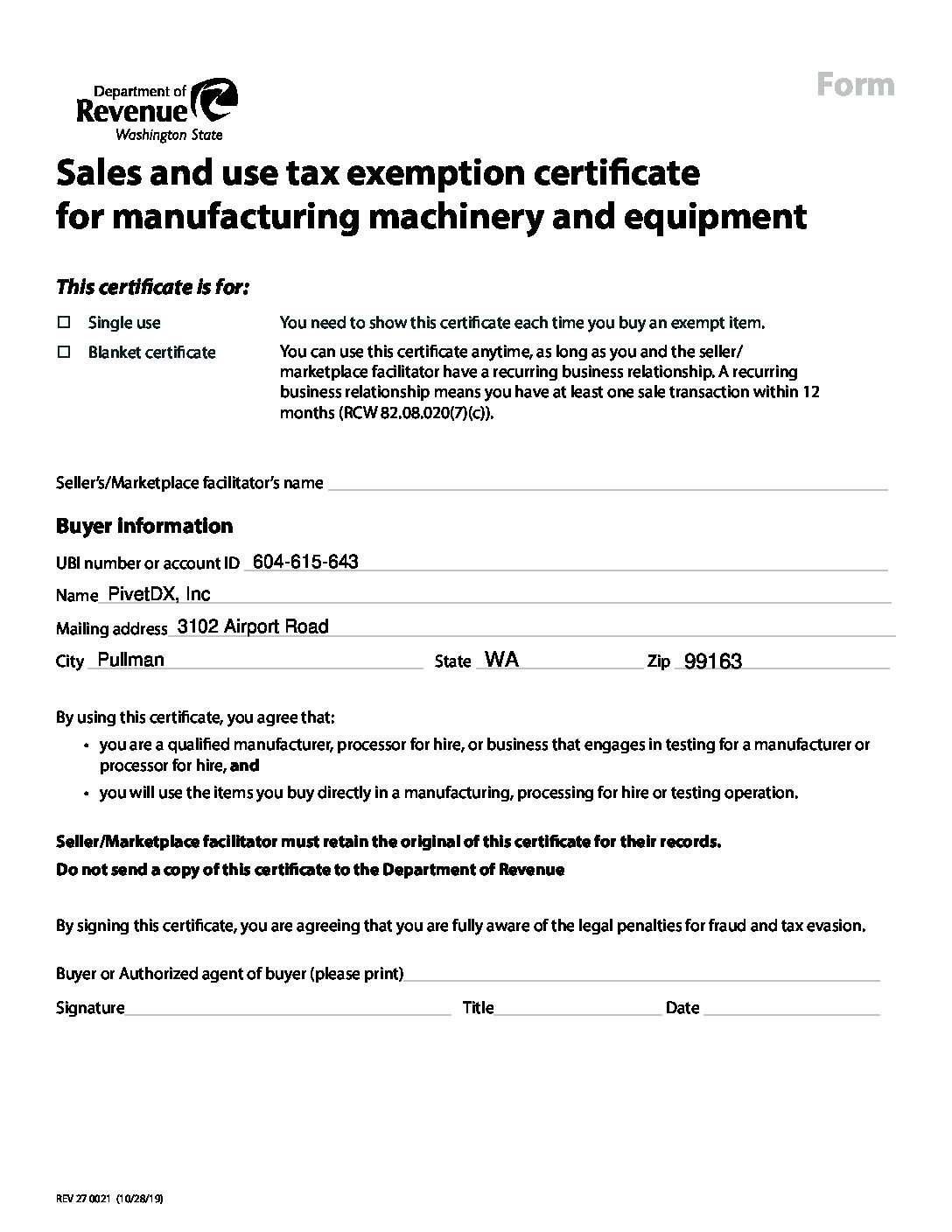 Department of
Revenue
Washington State

Form

Sales and use tax exemption certificate for manufacturing machinery and equipment

This certificate is for:

☐ Single use You need to show this certificate each time you buy an exempt item.

☐ Blanket certificate You can use this certificate anytime, as long as you and the seller/marketplace facilitator have a recurring business relationship. A recurring business relationship means you have at least one sale transaction within 12 months (RCW 82.08.020(7)(c)).

Seller's/Marketplace facilitator's name

Buyer information

UBI number or account ID 604-615-643

Name PivetDX, Inc

Mailing address 3102 Airport Road

City Pullman State WA Zip 99163

By using this certificate, you agree that:

• you are a qualified manufacturer, processor for hire, or business that engages in testing for a manufacturer or processor for hire, and

• you will use the items you buy directly in a manufacturing, processing for hire or testing operation.

Seller/Marketplace facilitator must retain the original of this certificate for their records.

Do not send a copy of this certificate to the Department of Revenue

By signing this certificate, you are agreeing that you are fully aware of the legal penalties for fraud and tax evasion.

Buyer or Authorized agent of buyer (please print)

Signature Title Date

REV 27 0021 (10/28/19)